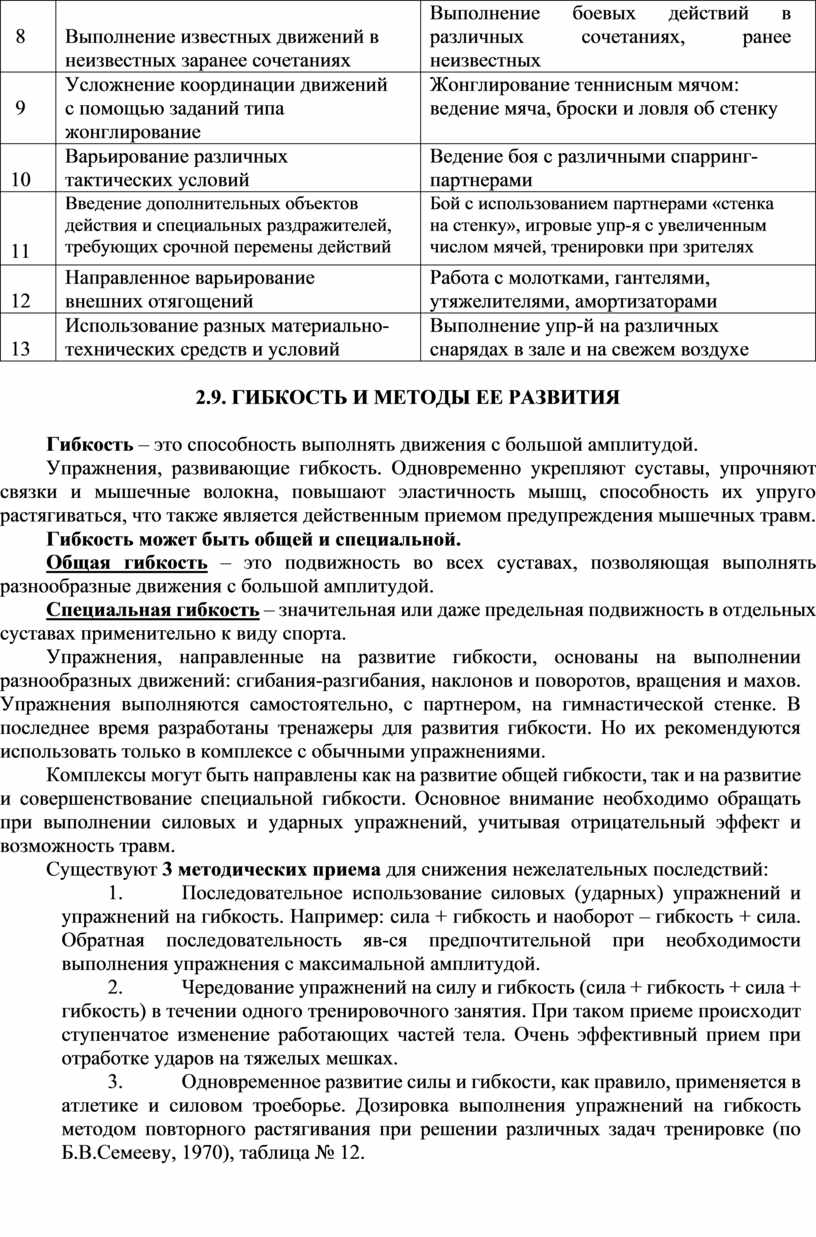 | 8 | Выполнение известных движений в неизвестных заранее сочетаниях | Выполнение боевых действий в различных сочетаниях, ранее неизвестных |
|---|---|---|
| 9 | Усложнение координации движений с помощью заданий типа жонглирование | Жонглирование теннисным мячом: ведение мяча, броски и ловля об стенку |
| 10 | Варьирование различных тактических условий | Ведение боя с различными спарринг-партнерами |
| 11 | Введение дополнительных объектов действия и специальных раздражителей, требующих срочной перемены действий | Бой с использованием партнерами «стенка на стенку», игровые упр-я с увеличенным числом мячей, тренировки при зрителях |
| 12 | Направленное варьирование внешних отягощений | Работа с молотками, гантелями, утяжелителями, амортизаторами |
| 13 | Использование разных материально-технических средств и условий | Выполнение упр-й на различных снарядах в зале и на свежем воздухе |

2.9. ГИБКОСТЬ И МЕТОДЫ ЕЕ РАЗВИТИЯ

Гибкость – это способность выполнять движения с большой амплитудой.

Упражнения, развивающие гибкость. Одновременно укрепляют суставы, упрочняют связки и мышечные волокна, повышают эластичность мышц, способность их упруго растягиваться, что также является действенным приемом предупреждения мышечных травм.

Гибкость может быть общей и специальной.

Общая гибкость – это подвижность во всех суставах, позволяющая выполнять разнообразные движения с большой амплитудой.

Специальная гибкость – значительная или даже предельная подвижность в отдельных суставах применительно к виду спорта.

Упражнения, направленные на развитие гибкости, основаны на выполнении разнообразных движений: сгибания-разгибания, наклонов и поворотов, вращения и махов. Упражнения выполняются самостоятельно, с партнером, на гимнастической стенке. В последнее время разработаны тренажеры для развития гибкости. Но их рекомендуются использовать только в комплексе с обычными упражнениями.

Комплексы могут быть направлены как на развитие общей гибкости, так и на развитие и совершенствование специальной гибкости. Основное внимание необходимо обращать при выполнении силовых и ударных упражнений, учитывая отрицательный эффект и возможность травм.

Существуют 3 методических приема для снижения нежелательных последствий:

1. Последовательное использование силовых (ударных) упражнений и упражнений на гибкость. Например: сила + гибкость и наоборот – гибкость + сила. Обратная последовательность яв-ся предпочтительной при необходимости выполнения упражнения с максимальной амплитудой.

2. Чередование упражнений на силу и гибкость (сила + гибкость + сила + гибкость) в течении одного тренировочного занятия. При таком приеме происходит ступенчатое изменение работающих частей тела. Очень эффективный прием при отработке ударов на тяжелых мешках.

3. Одновременное развитие силы и гибкости, как правило, применяется в атлетике и силовом троеборье. Дозировка выполнения упражнений на гибкость методом повторного растягивания при решении различных задач тренировке (по Б.В.Семееву, 1970), таблица № 12.